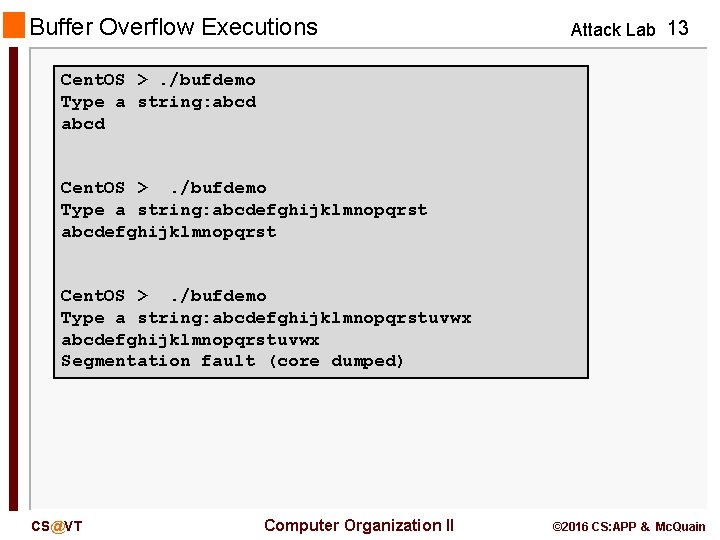 Buffer Overflow Executions

Attack Lab 13

CentOS > ./bufdemo
Type a string:abcd
abcd

CentOS > ./bufdemo
Type a string:abcdefghijklmnopqrst
abcdefghijklmnopqrst

CentOS > ./bufdemo
Type a string:abcdefghijklmnopqrstuvwx
abcdefghijklmnopqrstuvwx
Segmentation fault (core dumped)

CS@VT

Computer Organization II

©2016 CS:APP & McQuain